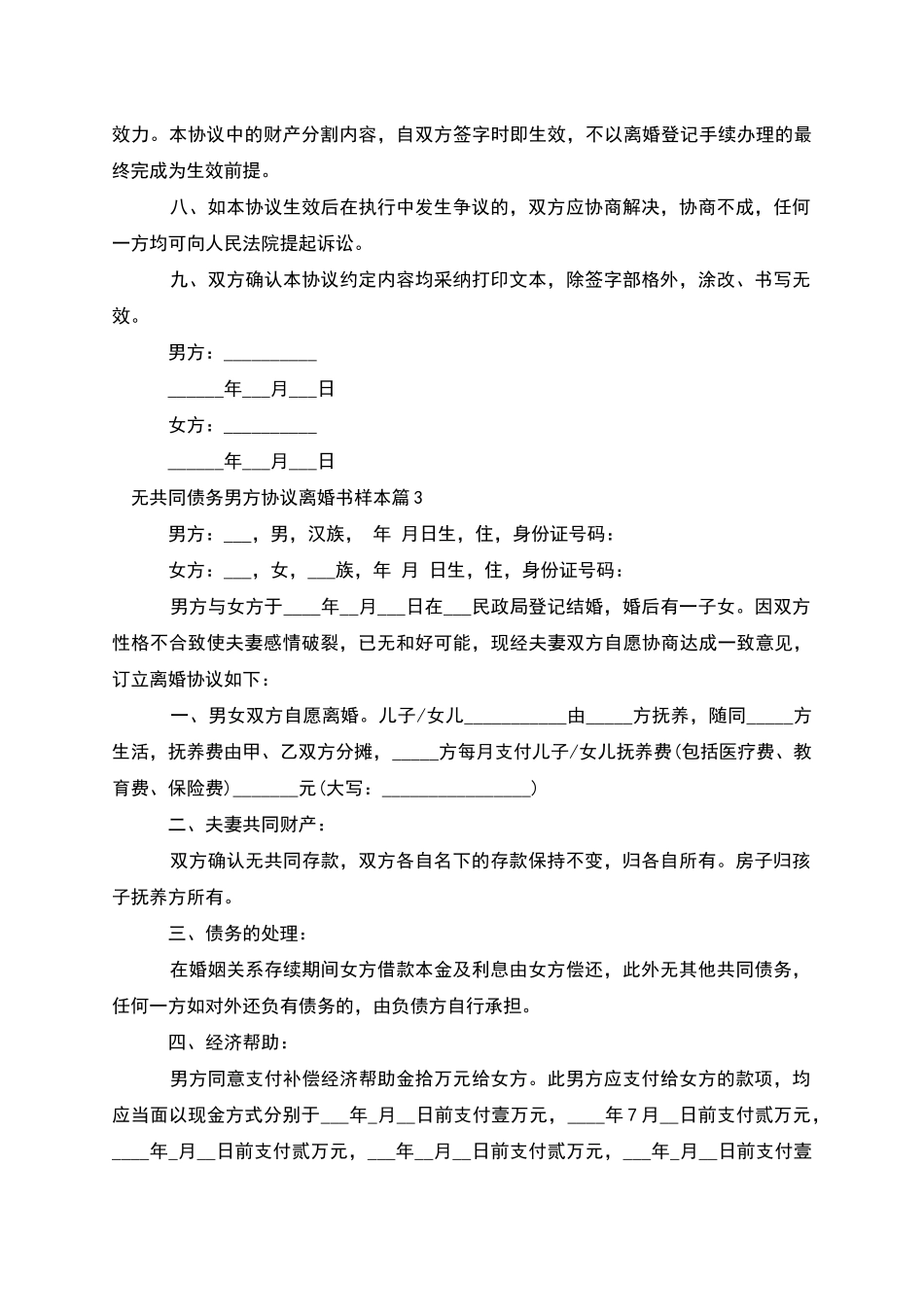 效力。本协议中的财产分割内容，自双方签字时即生效，不以离婚登记手续办理的最终完成为生效前提。

八、如本协议生效后在执行中发生争议的，双方应协商解决，协商不成，任何一方均可向人民法院提起诉讼。

九、双方确认本协议约定内容均采纳打印文本，除签字部格外，涂改、书写无效。

男方：____

____年____月____日

女方：____

____年____月____日

无共同债务男方协议离婚书样本篇3

男方：____，男，汉族， 年 月日生，住，身份证号码：

女方：____，女，____族，年 月 日生，住，身份证号码：

男方与女方于____年____月____日在____民政局登记结婚，婚后有一子女。因双方性格不合致使夫妻感情破裂，已无和好可能，现经夫妻双方自愿协商达成一致意见，订立离婚协议如下：

一、男女双方自愿离婚。儿子/女儿____由____方抚养，随同____方生活，抚养费由甲、乙双方分摊，____方每月支付儿子/女儿抚养费(包括医疗费、教育费、保险费)____元(大写：____)

二、夫妻共同财产：

双方确认无共同存款，双方各自名下的存款保持不变，归各自所有。房子归孩子抚养方所有。

三、债务的处理：

在婚姻关系存续期间女方借款本金及利息由女方偿还，此外无其他共同债务，任何一方如对外还负有债务的，由负债方自行承担。

四、经济帮助：

男方同意支付补偿经济帮助金拾万元给女方。此男方应支付给女方的款项，均应当面以现金方式分别于____年____月____日前支付壹万元，____年7月____日前支付贰万元，____年____月____日前支付贰万元，____年____月____日前支付贰万元，____年____月____日前支付壹